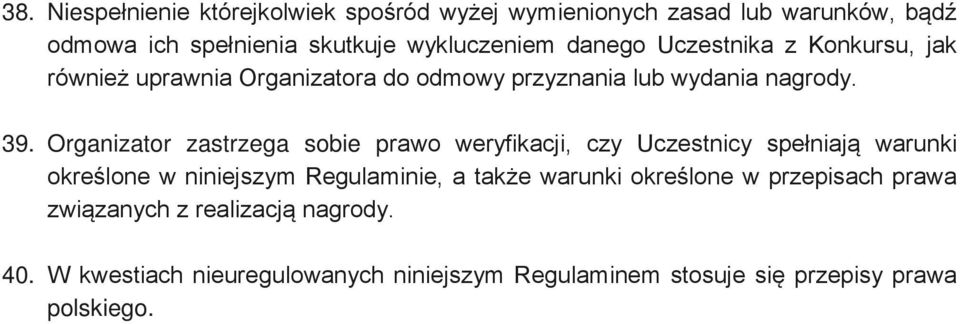 38. Niespełnienie którejkolwiek spośród wyżej wymienionych zasad lub warunków, bądź odmowa ich spełnienia skutkuje wykluczeniem danego Uczestnika z Konkursu, jak również uprawnia Organizatora do odmowy przyznania lub wydania nagrody.

39. Organizator zastrzega sobie prawo weryfikacji, czy Uczestnicy spełniają warunki określone w niniejszym Regulaminie, a także warunki określone w przepisach prawa związanych z realizacją nagrody.

40. W kwestiach nieuregulowanych niniejszym Regulaminem stosuje się przepisy prawa polskiego.